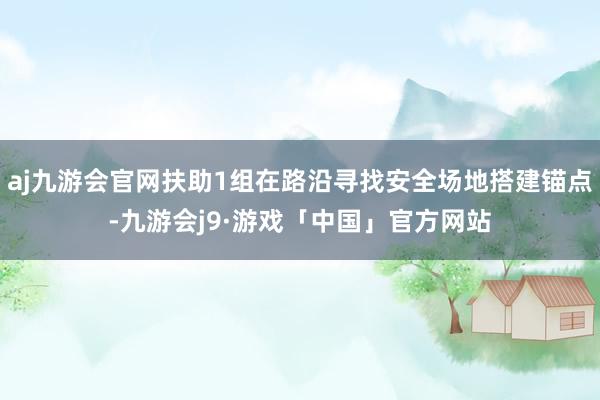 aj九游会官网扶助1组在路沿寻找安全场地搭建锚点-九游会j9·游戏「中国」官方网站